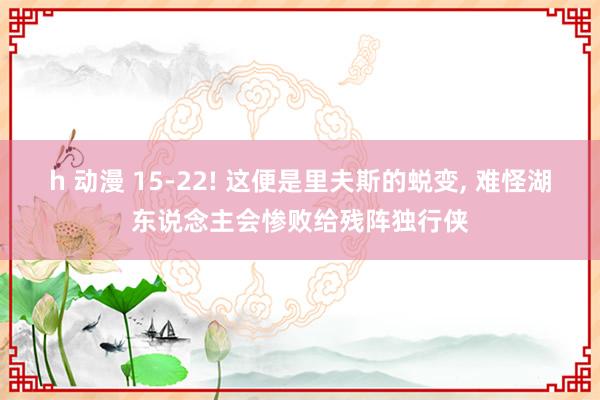 h 动漫 15-22! 这便是里夫斯的蜕变, 难怪湖东说念主会惨败给残阵独行侠